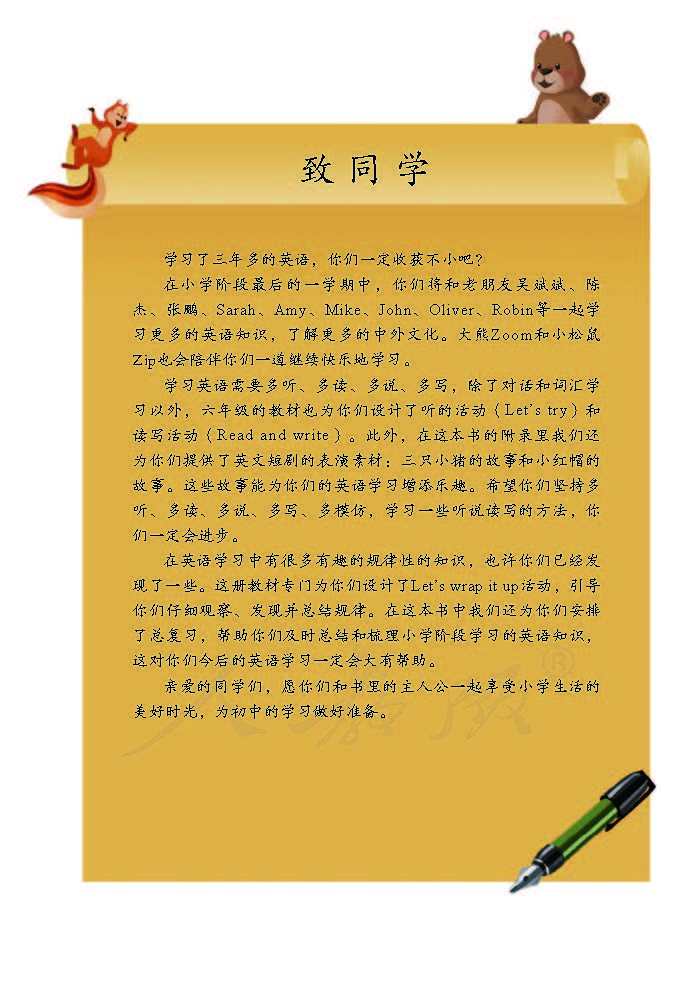 致同学

学习了三年多的英语，你们一定收获不小吧？

在小学阶段最后的一学期中，你们将和老朋友吴斌斌、陈杰、张鹏、Sarah、Amy、Mike、John、Oliver、Robin等一起学习更多的英语知识，了解更多的中外文化。大熊Zoom和小松鼠Zip也会陪伴你们一道继续快乐地学习。

学习英语需要多听、多读、多说、多写，除了对话和词汇学习以外，六年级的教材也为你们设计了听的活动（Let's try）和读写活动（Read and write）。此外，在这本书的附录里我们还为你们提供了英文短剧的表演素材：三只小猪的故事和小红帽的故事。这些故事能为你们的英语学习增添乐趣。希望你们坚持多听、多读、多说、多写、多模仿，学习一些听说读写的方法，你们一定会进步。

在英语学习中有很多有趣的规律性的知识，也许你们已经发现了一些。这册教材专门为你们设计了Let's wrap it up活动，引导你们仔细观察、发现并总结规律。在这本书中我们还为你们安排了总复习，帮助你们及时总结和梳理小学阶段学习的英语知识，这对你们今后的英语学习一定会大有帮助。

亲爱的同学们，愿你们和书里的主人公一起享受小学生活的美好时光，为初中的学习做好准备。